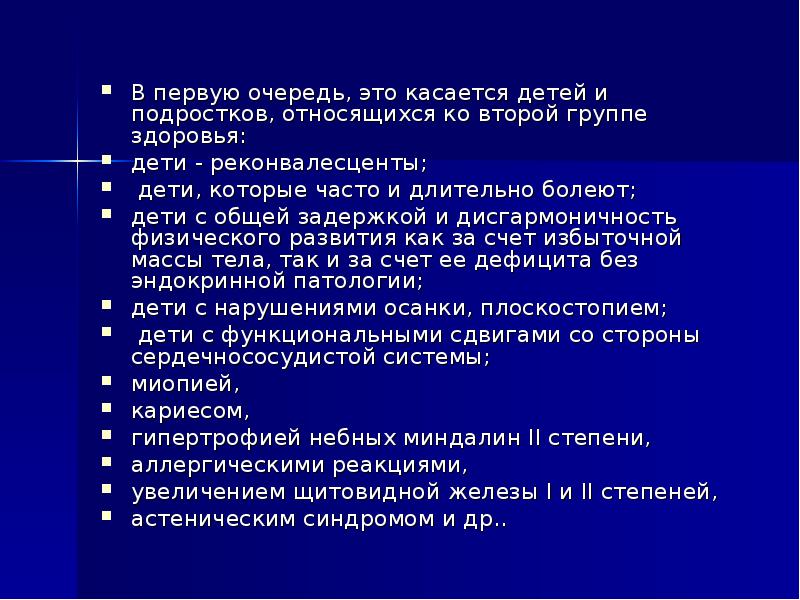 - В первую очередь, это касается детей и подростков, относящихся ко второй группе здоровья:
- дети - реконвалесценты;
- дети, которые часто и длительно болеют;
- дети с общей задержкой и дисгармоничность физического развития как за счет избыточной массы тела, так и за счет ее дефицита без эндокринной патологии;
- дети с нарушениями осанки, плоскостопием;
- дети с функциональными сдвигами со стороны сердечнососудистой системы;
- миопией,
- кариесом,
- гипертрофией небных миндалин II степени,
- аллергическими реакциями,
- увеличением щитовидной железы I и II степеней,
- астеническим синдромом и др..